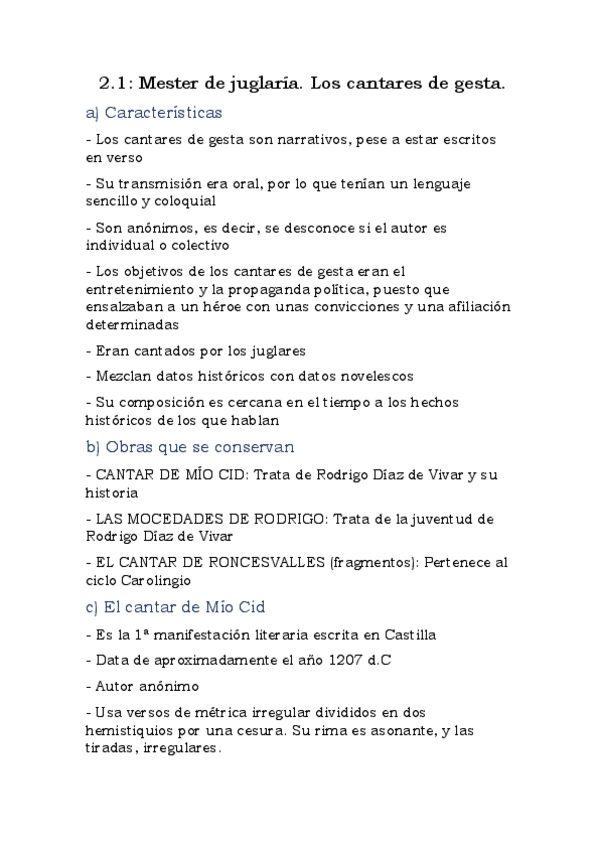 2.1: Mester de juglaría. Los cantares de gesta.

a) Características

- Los cantares de gesta son narrativos, pese a estar escritos en verso

- Su transmisión era oral, por lo que tenían un lenguaje sencillo y coloquial

- Son anónimos, es decir, se desconoce si el autor es individual o colectivo

- Los objetivos de los cantares de gesta eran el entretenimiento y la propaganda política, puesto que ensalzaban a un héroe con unas convicciones y una afiliación determinadas

- Eran cantados por los juglares

- Mezclan datos históricos con datos novelescos

- Su composición es cercana en el tiempo a los hechos históricos de los que hablan

b) Obras que se conservan

- CANTAR DE MÍO CID: Trata de Rodrigo Díaz de Vivar y su historia

- LAS MOCEDADES DE RODRIGO: Trata de la juventud de Rodrigo Díaz de Vivar

- EL CANTAR DE RONCESVALLES (fragmentos): Pertenece al ciclo Carolingio

c) El cantar de Mío Cid

- Es la 1ª manifestación literaria escrita en Castilla

- Data de aproximadamente el año 1207 d.C

- Autor anónimo

- Usa versos de métrica irregular divididos en dos hemistiquios por una cesura. Su rima es asonante, y las tiradas, irregulares.